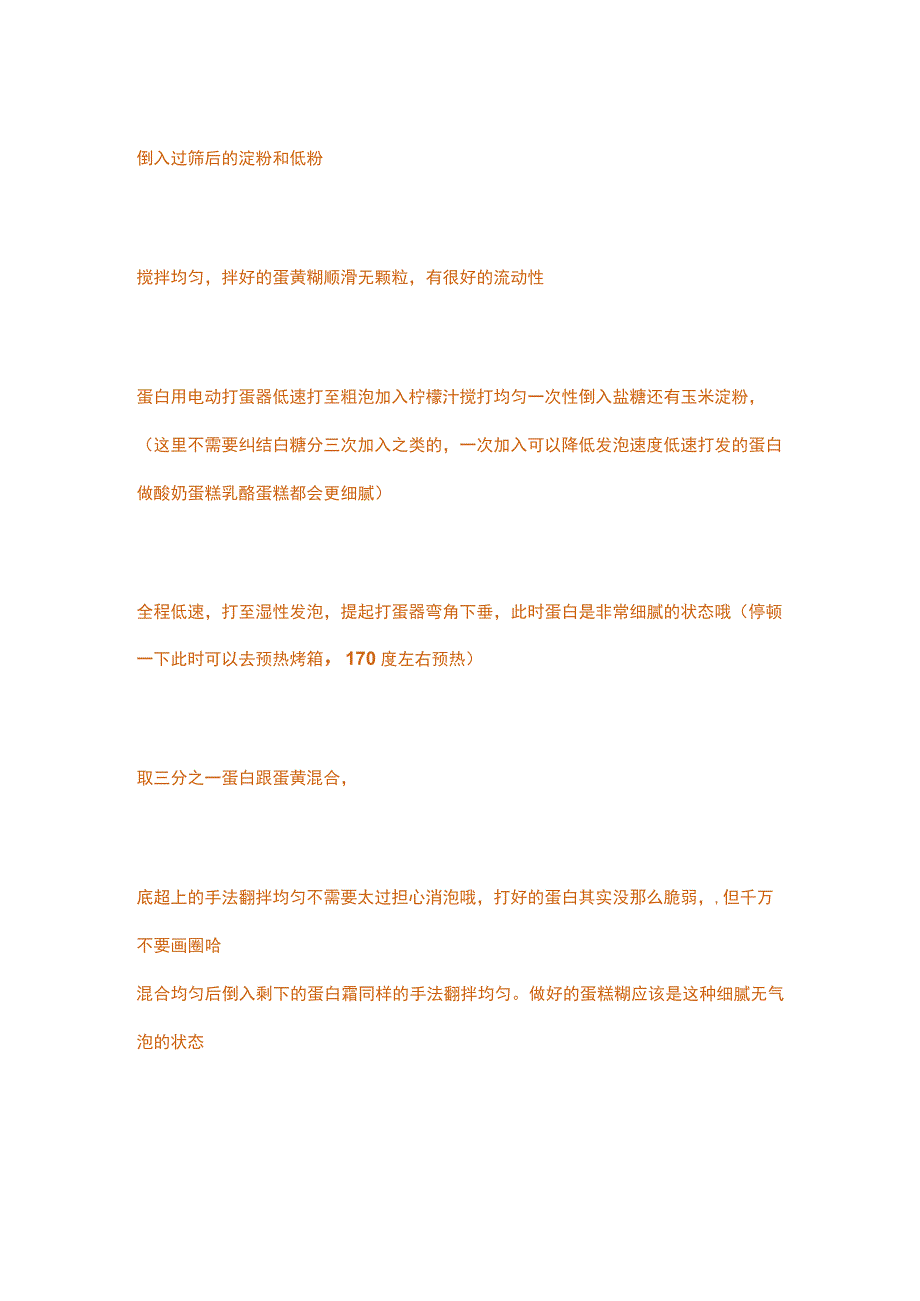 倒入过筛后的淀粉和低粉

搅拌均匀，拌好的蛋黄糊顺滑无颗粒，有很好的流动性

蛋白用电动打蛋器低速打至粗泡加入柠檬汁搅打均匀一次性倒入盐糖还有玉米淀粉，（这里不需要纠结白糖分三次加入之类的，一次加入可以降低发泡速度低速打发的蛋白做酸奶蛋糕乳酪蛋糕都会更细腻）

全程低速，打至湿性发泡，提起打蛋器弯角下垂，此时蛋白是非常细腻的状态哦（停顿一下此时可以去预热烤箱，170度左右预热）

取三分之一蛋白跟蛋黄混合，

底超上的手法翻拌均匀不需要太过担心消泡哦，打好的蛋白其实没那么脆弱，，但千万不要画圈哈

混合均匀后倒入剩下的蛋白霜同样的手法翻拌均匀。做好的蛋糕糊应该是这种细腻无气泡的状态